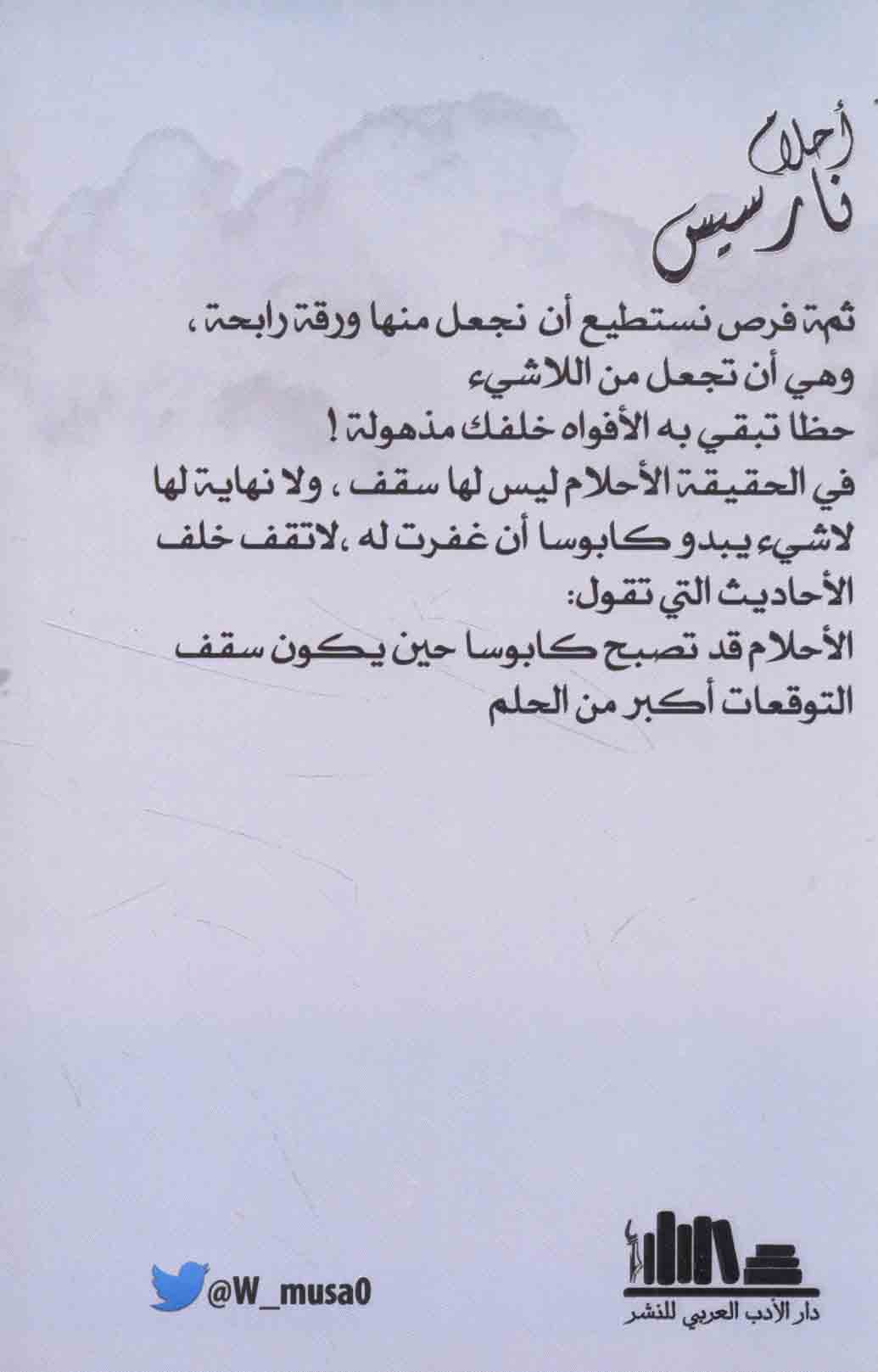 أحلام
نارسيس

ثمة فرص نستطيع أن نجعل منها ورقة رابحة ،
وهي أن تجعل من اللاشيء
حظا تبقي به الأفواه خلفك مذهولة !
في الحقيقة الأحلام ليس لها سقف ، ولا نهاية لها
لاشيء يبدو كابوسا أن غفرت له ،لاتقف خلف
الأحاديث التي تقول:
الأحلام قد تصبح كابوسا حين يكون سقف
التوقعات أكبر من الحلم

@W_musa0

دار الأدب العربي للنشر